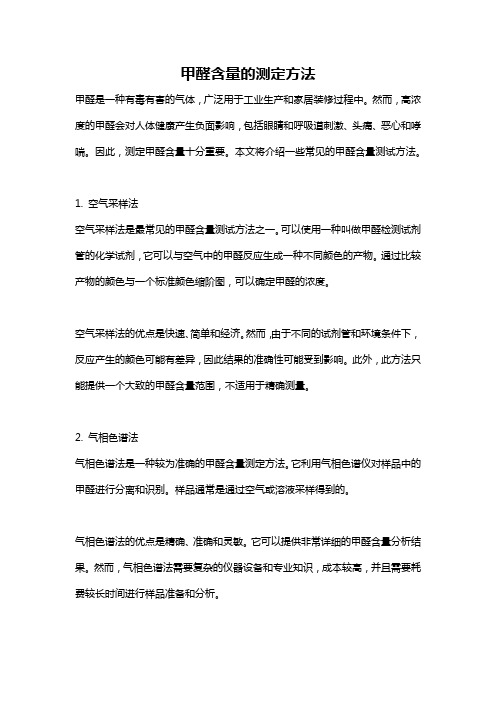 甲醛含量的测定方法

甲醛是一种有毒有害的气体，广泛用于工业生产和家居装修过程中。然而，高浓度的甲醛会对人体健康产生负面影响，包括眼睛和呼吸道刺激、头痛、恶心和哮喘。因此，测定甲醛含量十分重要。本文将介绍一些常见的甲醛含量测试方法。

1. 空气采样法

空气采样法是最常见的甲醛含量测试方法之一。可以使用一种叫做甲醛检测试剂管的化学试剂，它可以与空气中的甲醛反应生成一种不同颜色的产物。通过比较产物的颜色与一个标准颜色缩阶图，可以确定甲醛的浓度。

空气采样法的优点是快速、简单和经济。然而，由于不同的试剂管和环境条件下，反应产生的颜色可能有差异，因此结果的准确性可能受到影响。此外，此方法只能提供一个大致的甲醛含量范围，不适用于精确测量。

2. 气相色谱法

气相色谱法是一种较为准确的甲醛含量测定方法。它利用气相色谱仪对样品中的甲醛进行分离和识别。样品通常是通过空气或溶液采样得到的。

气相色谱法的优点是精确、准确和灵敏。它可以提供非常详细的甲醛含量分析结果。然而，气相色谱法需要复杂的仪器设备和专业知识，成本较高，并且需要耗费较长时间进行样品准备和分析。